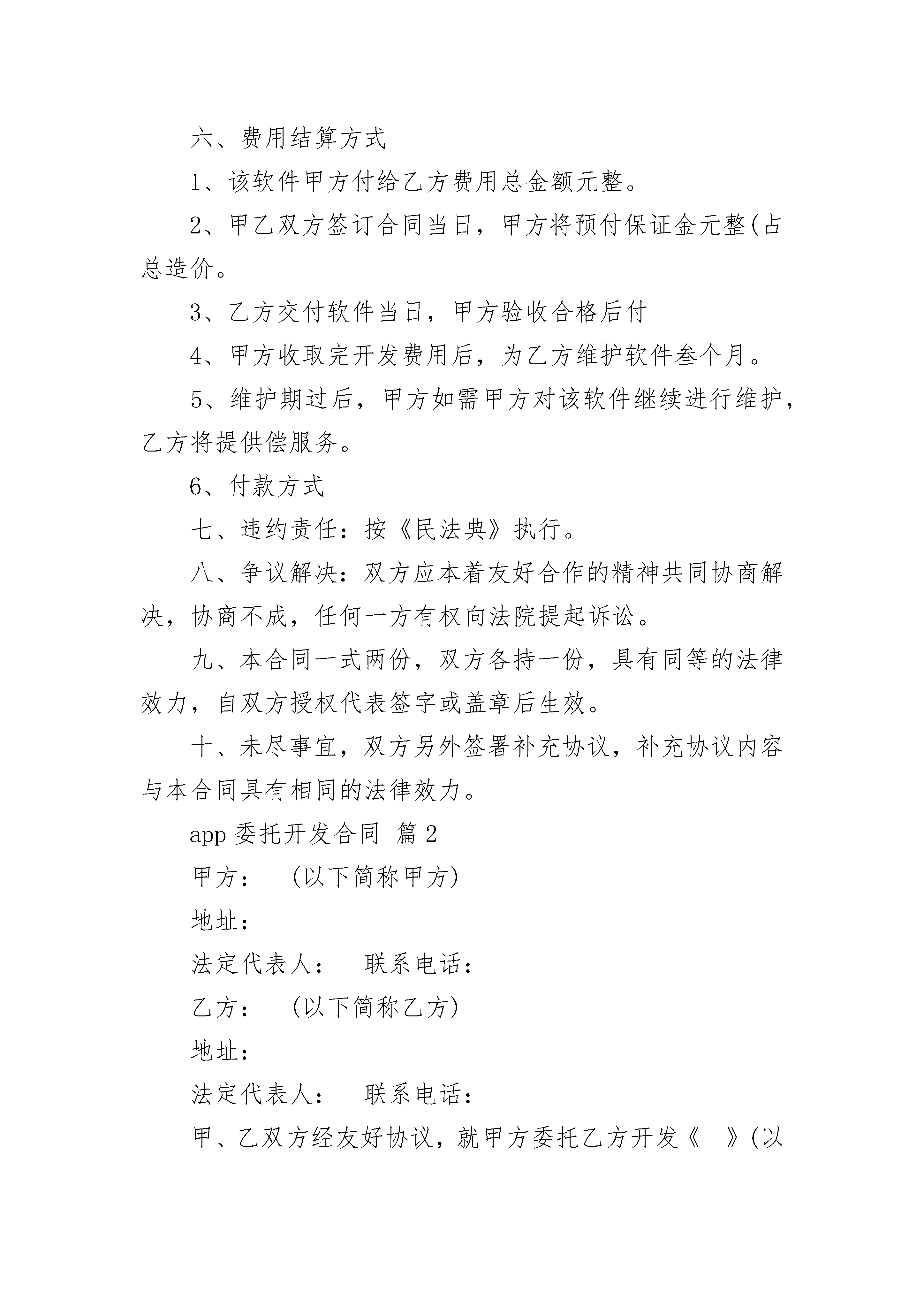 六、费用结算方式

1、该软件甲方付给乙方费用总金额元整。

2、甲乙双方签订合同当日，甲方将预付保证金元整(占总造价。

3、乙方交付软件当日，甲方验收合格后付

4、甲方收取完开发费用后，为乙方维护软件叁个月。

5、维护期过后，甲方如需甲方对该软件继续进行维护，乙方将提供偿服务。

6、付款方式

七、违约责任：按《民法典》执行。

八、争议解决：双方应本着友好合作的精神共同协商解决，协商不成，任何一方有权向法院提起诉讼。

九、本合同一式两份，双方各持一份，具有同等的法律效力，自双方授权代表签字或盖章后生效。

十、未尽事宜，双方另外签署补充协议，补充协议内容与本合同具有相同的法律效力。

app 委托开发合同 篇 2

甲方： (以下简称甲方)

地址：

法定代表人： 联系电话：

乙方： (以下简称乙方)

地址：

法定代表人： 联系电话：

甲、乙双方经友好协议，就甲方委托乙方开发《 》(以